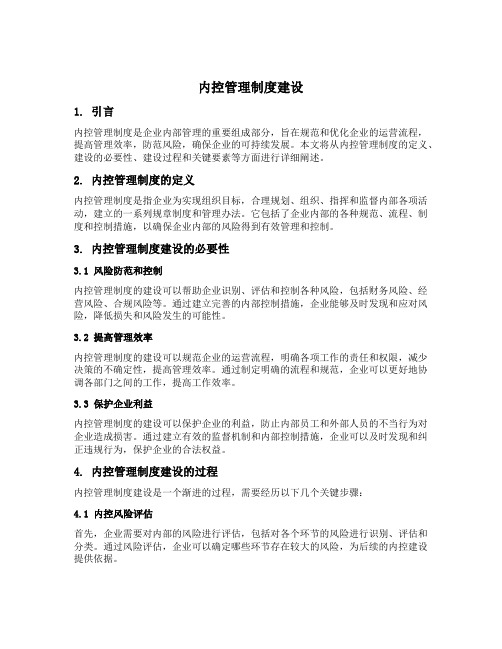 内控管理制度建设

1. 引言

内控管理制度是企业内部管理的重要组成部分，旨在规范和优化企业的运营流程，提高管理效率，防范风险，确保企业的可持续发展。本文将从内控管理制度的定义、建设的必要性、建设过程和关键要素等方面进行详细阐述。

2. 内控管理制度的定义

内控管理制度是指企业为实现组织目标，合理规划、组织、指挥和监督内部各项活动，建立的一系列规章制度和管理办法。它包括了企业内部的各种规范、流程、制度和控制措施，以确保企业内部的风险得到有效管理和控制。

3. 内控管理制度建设的必要性

3.1 风险防范和控制

内控管理制度的建设可以帮助企业识别、评估和控制各种风险，包括财务风险、经营风险、合规风险等。通过建立完善的内部控制措施，企业能够及时发现和应对风险，降低损失和风险发生的可能性。

3.2 提高管理效率

内控管理制度的建设可以规范企业的运营流程，明确各项工作的责任和权限，减少决策的不确定性，提高管理效率。通过制定明确的流程和规范，企业可以更好地协调各部门之间的工作，提高工作效率。

3.3 保护企业利益

内控管理制度的建设可以保护企业的利益，防止内部员工和外部人员的不当行为对企业造成损害。通过建立有效的监督机制和内部控制措施，企业可以及时发现和纠正违规行为，保护企业的合法权益。

4. 内控管理制度建设的过程

内控管理制度建设是一个渐进的过程，需要经历以下几个关键步骤：

4.1 内控风险评估

首先，企业需要对内部的风险进行评估，包括对各个环节的风险进行识别、评估和分类。通过风险评估，企业可以确定哪些环节存在较大的风险，为后续的内控建设提供依据。